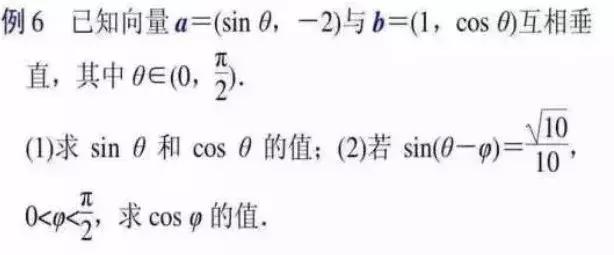 例6　已知向量 $\boldsymbol{a}=(\sin\theta, -2)$ 与 $\boldsymbol{b}=(1, \cos\theta)$ 互相垂直，其中 $\theta\in(0, \frac{\pi}{2})$.

(1)求 $\sin\theta$ 和 $\cos\theta$ 的值；(2)若 $\sin(\theta-\varphi)=\frac{\sqrt{10}}{10}$，$0<\varphi<\frac{\pi}{2}$，求 $\cos\varphi$ 的值.